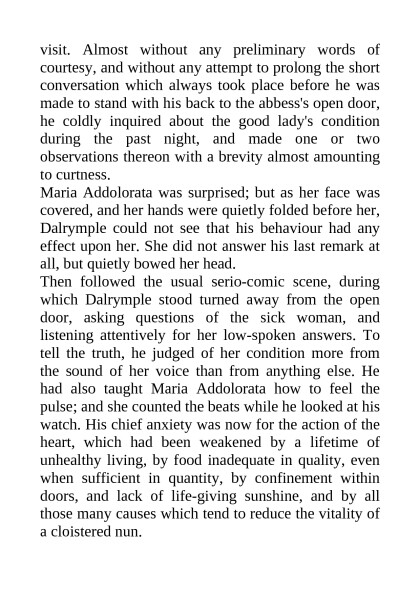 visit. Almost without any preliminary words of courtesy, and without any attempt to prolong the short conversation which always took place before he was made to stand with his back to the abbess's open door, he coldly inquired about the good lady's condition during the past night, and made one or two observations thereon with a brevity almost amounting to curtness.
Maria Addolorata was surprised; but as her face was covered, and her hands were quietly folded before her, Dalrymple could not see that his behaviour had any effect upon her. She did not answer his last remark at all, but quietly bowed her head.
Then followed the usual serio-comic scene, during which Dalrymple stood turned away from the open door, asking questions of the sick woman, and listening attentively for her low-spoken answers. To tell the truth, he judged of her condition more from the sound of her voice than from anything else. He had also taught Maria Addolorata how to feel the pulse; and she counted the beats while he looked at his watch. His chief anxiety was now for the action of the heart, which had been weakened by a lifetime of unhealthy living, by food inadequate in quality, even when sufficient in quantity, by confinement within doors, and lack of life-giving sunshine, and by all those many causes which tend to reduce the vitality of a cloistered nun.